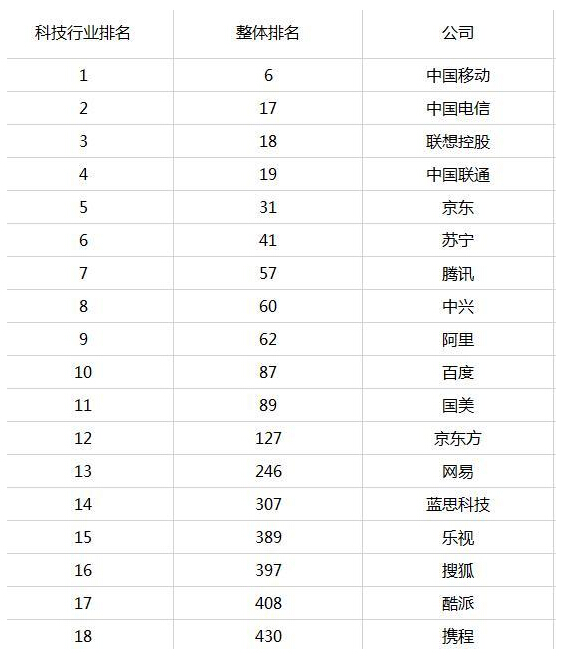 | 科技行业排名 | 整体排名 | 公司 |
|---|---|---|
| 1 | 6 | 中国移动 |
| 2 | 17 | 中国电信 |
| 3 | 18 | 联想控股 |
| 4 | 19 | 中国联通 |
| 5 | 31 | 京东 |
| 6 | 41 | 苏宁 |
| 7 | 57 | 腾讯 |
| 8 | 60 | 中兴 |
| 9 | 62 | 阿里 |
| 10 | 87 | 百度 |
| 11 | 89 | 国美 |
| 12 | 127 | 京东方 |
| 13 | 246 | 网易 |
| 14 | 307 | 蓝思科技 |
| 15 | 389 | 乐视 |
| 16 | 397 | 搜狐 |
| 17 | 408 | 酷派 |
| 18 | 430 | 携程 |